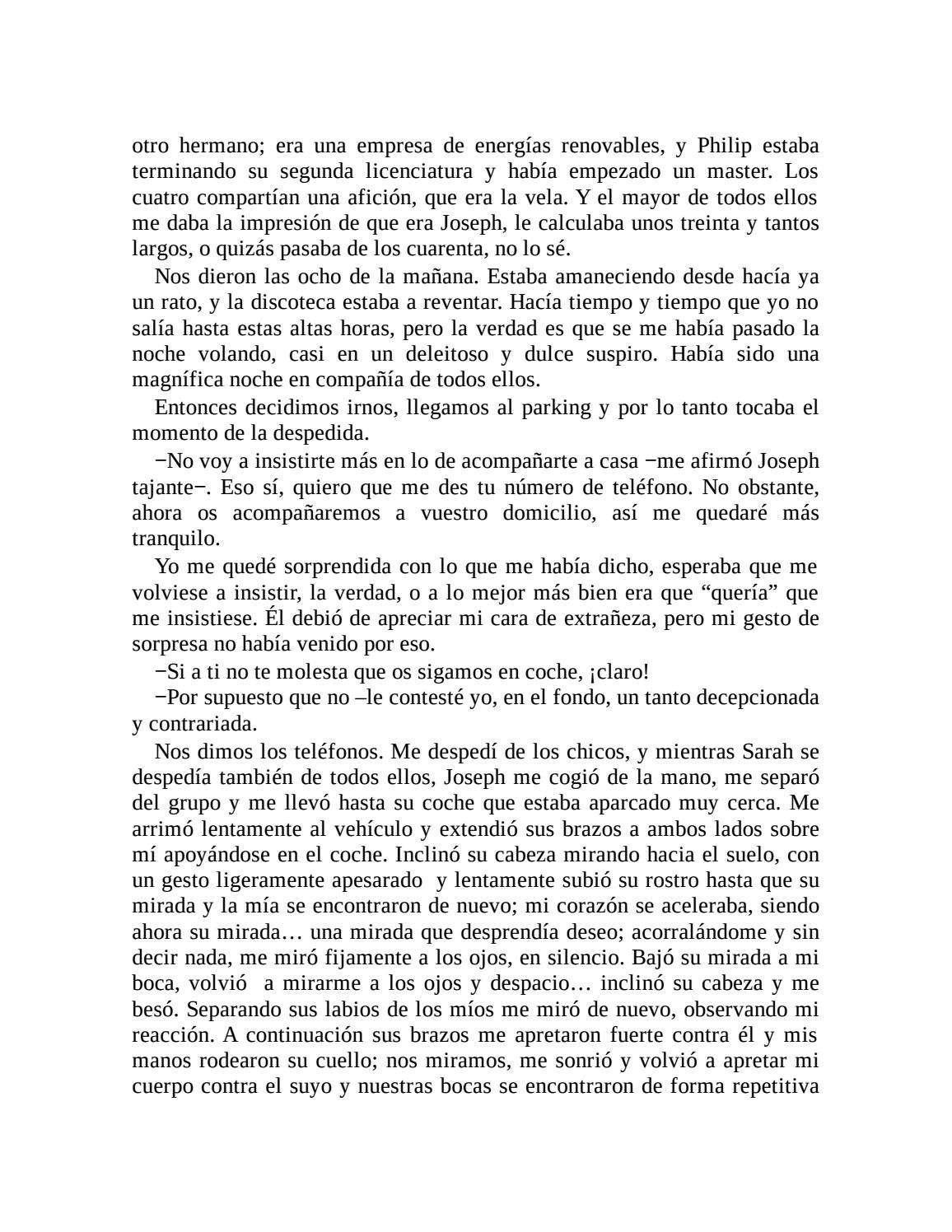 otro hermano; era una empresa de energías renovables, y Philip estaba terminando su segunda licenciatura y había empezado un master. Los cuatro compartían una afición, que era la vela. Y el mayor de todos ellos me daba la impresión de que era Joseph, le calculaba unos treinta y tantos largos, o quizás pasaba de los cuarenta, no lo sé.

Nos dieron las ocho de la mañana. Estaba amaneciendo desde hacía ya un rato, y la discoteca estaba a reventar. Hacía tiempo y tiempo que yo no salía hasta estas altas horas, pero la verdad es que se me había pasado la noche volando, casi en un deleitoso y dulce suspiro. Había sido una magnífica noche en compañía de todos ellos.

Entonces decidimos irnos, llegamos al parking y por lo tanto tocaba el momento de la despedida.

−No voy a insistirte más en lo de acompañarte a casa −me afirmó Joseph tajante−. Eso sí, quiero que me des tu número de teléfono. No obstante, ahora os acompañaremos a vuestro domicilio, así me quedaré más tranquilo.

Yo me quedé sorprendida con lo que me había dicho, esperaba que me volviese a insistir, la verdad, o a lo mejor más bien era que “quería” que me insistiese. Él debió de apreciar mi cara de extrañeza, pero mi gesto de sorpresa no había venido por eso.

−Si a ti no te molesta que os sigamos en coche, ¡claro!

−Por supuesto que no –le contesté yo, en el fondo, un tanto decepcionada y contrariada.

Nos dimos los teléfonos. Me despedí de los chicos, y mientras Sarah se despedía también de todos ellos, Joseph me cogió de la mano, me separó del grupo y me llevó hasta su coche que estaba aparcado muy cerca. Me arrimó lentamente al vehículo y extendió sus brazos a ambos lados sobre mí apoyándose en el coche. Inclinó su cabeza mirando hacia el suelo, con un gesto ligeramente apesarado y lentamente subió su rostro hasta que su mirada y la mía se encontraron de nuevo; mi corazón se aceleraba, siendo ahora su mirada… una mirada que desprendía deseo; acorralándome y sin decir nada, me miró fijamente a los ojos, en silencio. Bajó su mirada a mi boca, volvió a mirarme a los ojos y despacio… inclinó su cabeza y me besó. Separando sus labios de los míos me miró de nuevo, observando mi reacción. A continuación sus brazos me apretaron fuerte contra él y mis manos rodearon su cuello; nos miramos, me sonrió y volvió a apretar mi cuerpo contra el suyo y nuestras bocas se encontraron de forma repetitiva